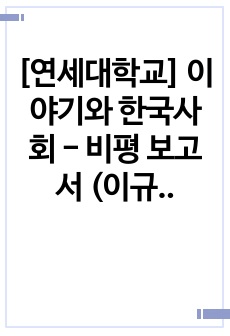 [연세대학교] 이야기와 한국사회 - 비평 보고서 (이규..